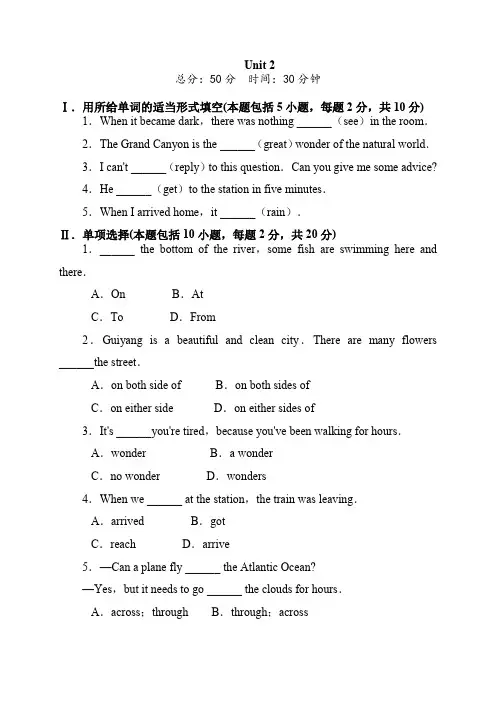 Unit 2
总分：50 分　时间：30 分钟

Ⅰ．用所给单词的适当形式填空(本题包括 5 小题，每题 2 分，共 10 分)
1．When it became dark，there was nothing ______（see）in the room.
2．The Grand Canyon is the ______（great）wonder of the natural world.
3．I can't ______（reply）to this question．Can you give me some advice?
4．He ______（get）to the station in five minutes.
5．When I arrived home，it ______（rain）.

Ⅱ．单项选择(本题包括 10 小题，每题 2 分，共 20 分)
1．______ the bottom of the river，some fish are swimming here and there.
A．On　B．At
C．To　D．From
2．Guiyang is a beautiful and clean city．There are many flowers ______the street.
A．on both side of　B．on both sides of
C．on either side　D．on either sides of
3．It's ______you're tired，because you've been walking for hours.
A．wonder　B．a wonder
C．no wonder　D．wonders
4．When we ______ at the station，the train was leaving.
A．arrived　B．got
C．reach　D．arrive
5．—Can a plane fly ______ the Atlantic Ocean?
—Yes，but it needs to go ______ the clouds for hours.
A．across；through　B．through；across